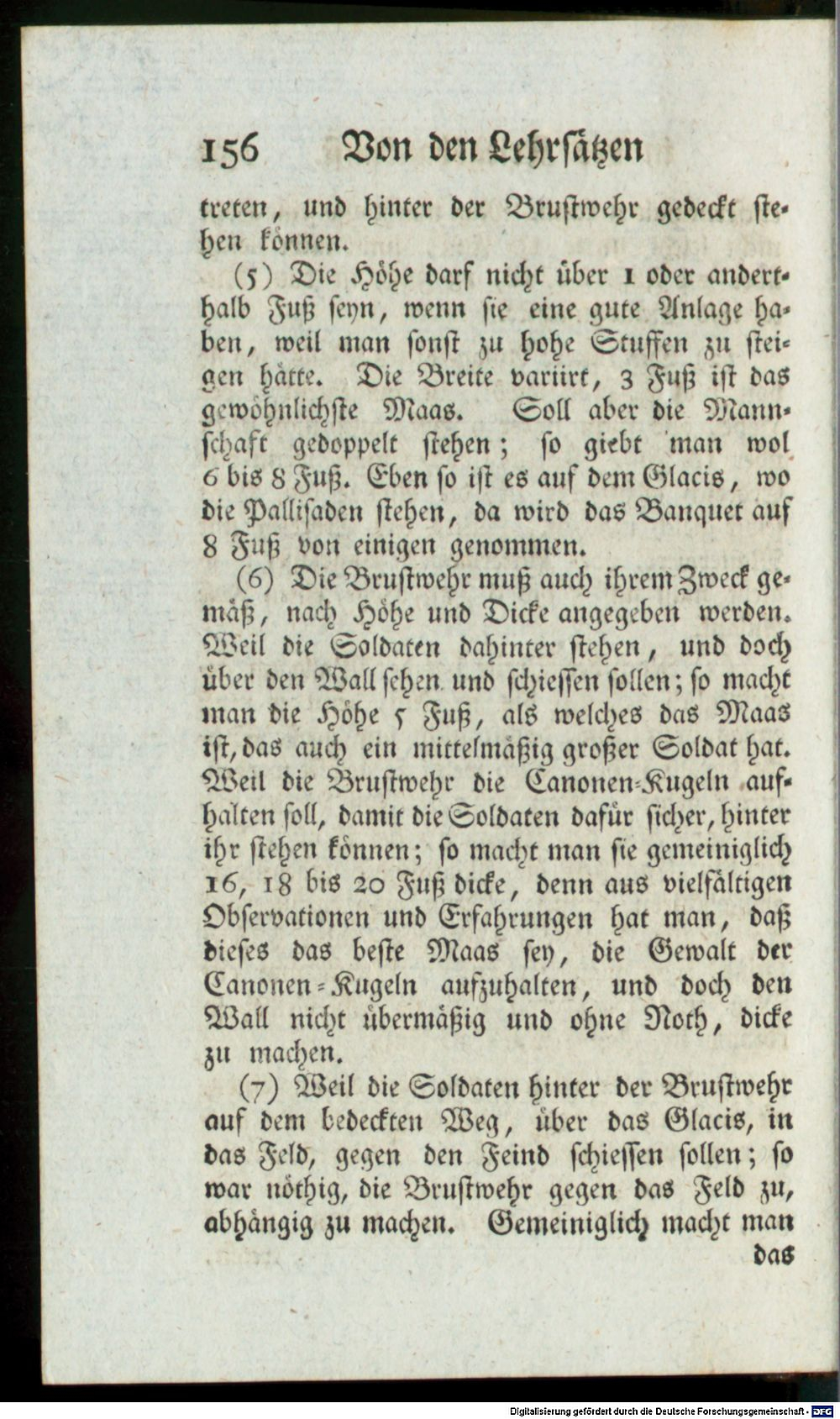 156 Von den Lehrsätzen

treten, und hinter der Brustwehr gedeckt stehen können.

(5) Die Höhe darf nicht über 1 oder anderthalb Fuß seyn, wenn sie eine gute Anlage haben, weil man sonst zu hohe Stuffen zu steigen hätte. Die Breite variirt, 3 Fuß ist das gewöhnlichste Maas. Soll aber die Mannschaft gedoppelt stehen; so giebt man wol 6 bis 8 Fuß. Eben so ist es auf dem Glacis, wo die Pallisaden stehen, da wird das Banquet auf 8 Fuß von einigen genommen.

(6) Die Brustwehr muß auch ihrem Zweck gemäß, nach Höhe und Dicke angegeben werden. Weil die Soldaten dahinter stehen, und doch über den Wall sehen und schiessen sollen; so macht man die Höhe 5 Fuß, als welches das Maas ist, das auch ein mittelmäßig großer Soldat hat. Weil die Brustwehr die Canonen-Kugeln aufhalten soll, damit die Soldaten dafür sicher, hinter ihr stehen können; so macht man sie gemeiniglich 16, 18 bis 20 Fuß dicke, denn aus vielfältigen Observationen und Erfahrungen hat man, daß dieses das beste Maas sey, die Gewalt der Canonen-Kugeln aufzuhalten, und doch den Wall nicht übermäßig und ohne Noth, dicke zu machen.

(7) Weil die Soldaten hinter der Brustwehr auf dem bedeckten Weg, über das Glacis, in das Feld, gegen den Feind schiessen sollen; so war nöthig, die Brustwehr gegen das Feld zu, abhängig zu machen. Gemeiniglich macht man das

Digitalisierung gefördert durch die Deutsche Forschungsgemeinschaft - DFG